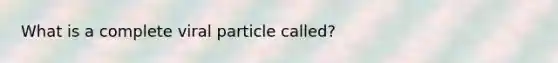 What is a complete viral particle called?